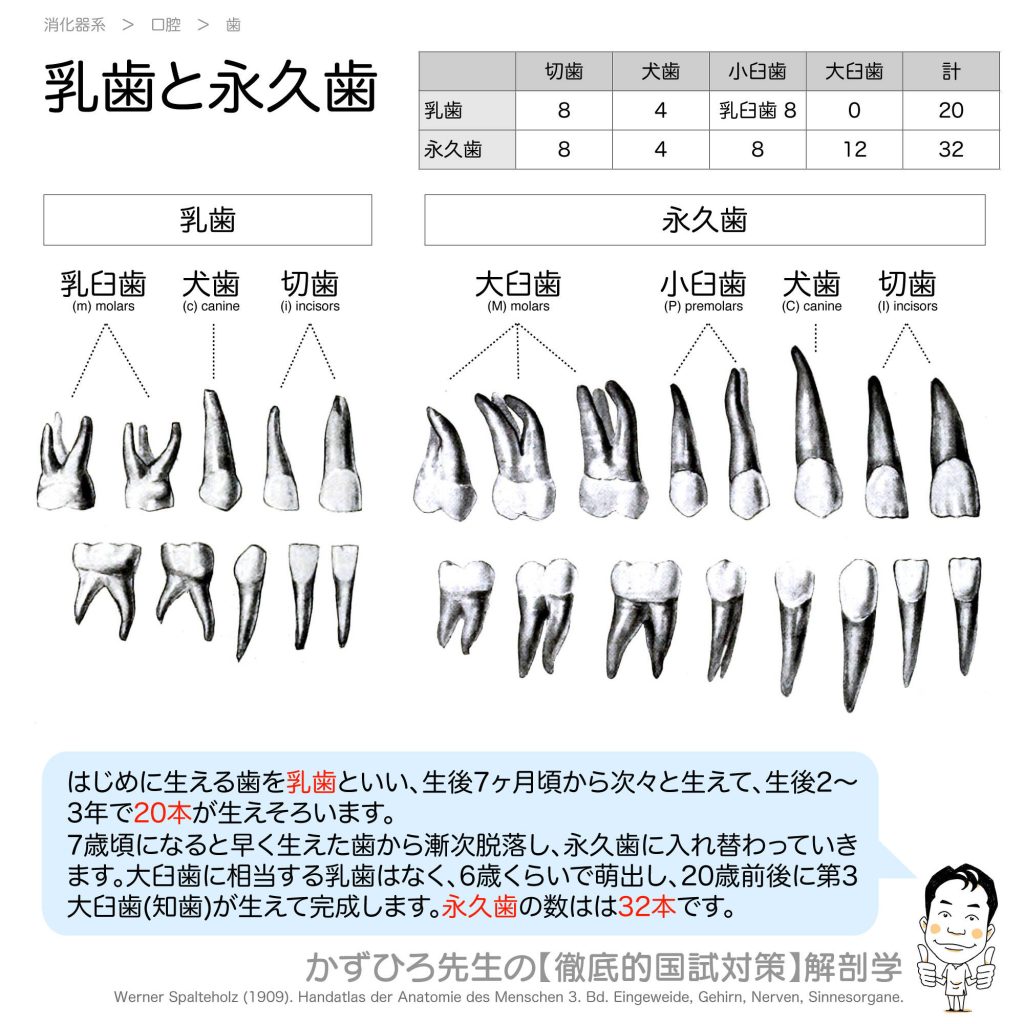 消化器系 > 口腔 > 歯

乳歯と永久歯

|  | 切歯 | 犬歯 | 小臼歯 | 大臼歯 | 計 |
|---|---|---|---|---|---|
| 乳歯 | 8 | 4 | 乳臼歯 8 | 0 | 20 |
| 永久歯 | 8 | 4 | 8 | 12 | 32 |

乳歯

乳臼歯
(m) molars

犬歯
(c) canine

切歯
(i) incisors

永久歯

大臼歯
(M) molars

小臼歯
(P) premolars

犬歯
(C) canine

切歯
(I) incisors

はじめに生える歯を乳歯といい、生後7ヶ月頃から次々と生えて、生後2〜3年で20本が生えそろいます。
7歳頃になると早く生えた歯から漸次脱落し、永久歯に入れ替わっていきます。大臼歯に相当する乳歯はなく、6歳くらいで萌出し、20歳前後に第3大臼歯(知歯)が生えて完成します。永久歯の数はは32本です。

かずひろ先生の【徹底的国試対策】解剖学

Werner Spalteholz (1909). Handatlas der Anatomie des Menschen 3. Bd. Eingeweide, Gehirn, Nerven, Sinnesorgane.